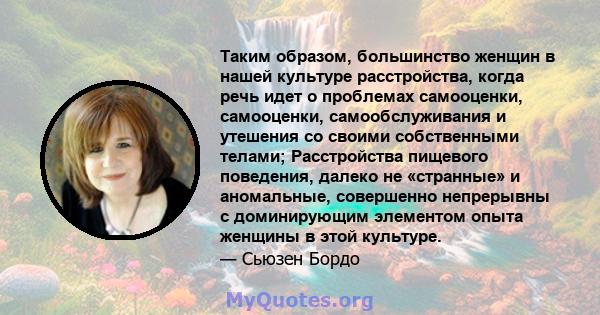 Таким образом, большинство женщин в нашей культуре расстройства, когда речь идет о проблемах самооценки, самооценки, самообслуживания и утешения со своими собственными телами; Расстройства пищевого поведения, далеко не «странные» и аномальные, совершенно непрерывны с доминирующим элементом опыта женщины в этой культуре.
— Сьюзен Бордо

MyQuotes.org